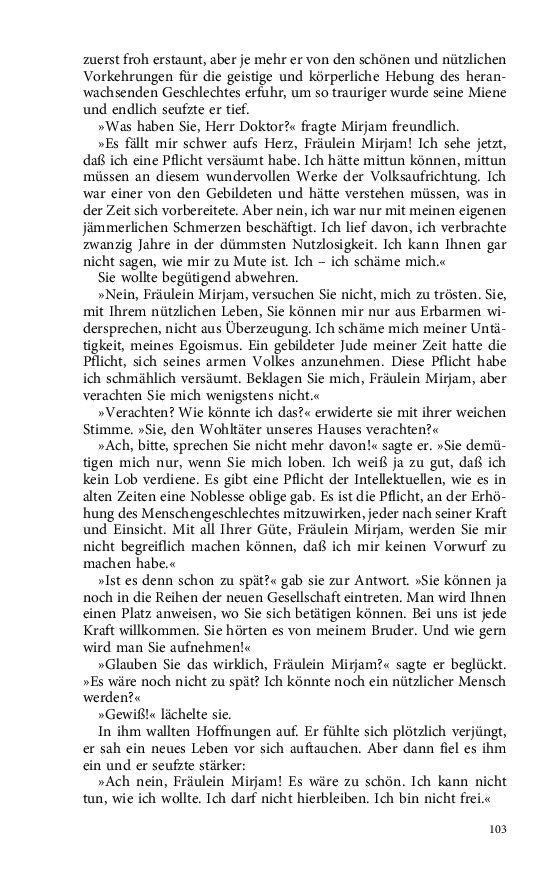 zuerst froh erstaunt, aber je mehr er von den schönen und nützlichen Vorkehrungen für die geistige und körperliche Hebung des heranwachsenden Geschlechtes erfuhr, um so trauriger wurde seine Miene und endlich seufzte er tief.

»Was haben Sie, Herr Doktor?« fragte Mirjam freundlich.

»Es fällt mir schwer aufs Herz, Fräulein Mirjam! Ich sehe jetzt, daß ich eine Pflicht versäumt habe. Ich hätte mittun können, mittun müssen an diesem wundervollen Werke der Volksaufrichtung. Ich war einer von den Gebildeten und hätte verstehen müssen, was in der Zeit sich vorbereitete. Aber nein, ich war nur mit meinen eigenen jämmerlichen Schmerzen beschäftigt. Ich lief davon, ich verbrachte zwanzig Jahre in der dümmsten Nutzlosigkeit. Ich kann Ihnen gar nicht sagen, wie mir zu Mute ist. Ich – ich schäme mich.«

Sie wollte begütigend abwehren.

»Nein, Fräulein Mirjam, versuchen Sie nicht, mich zu trösten. Sie, mit Ihrem nützlichen Leben, Sie können mir nur aus Erbarmen widersprechen, nicht aus Überzeugung. Ich schäme mich meiner Untätigkeit, meines Egoismus. Ein gebildeter Jude meiner Zeit hatte die Pflicht, sich seines armen Volkes anzunehmen. Diese Pflicht habe ich schmählich versäumt. Beklagen Sie mich, Fräulein Mirjam, aber verachten Sie mich wenigstens nicht.«

»Verachten? Wie könnte ich das?« erwiderte sie mit ihrer weichen Stimme. »Sie, den Wohltäter unseres Hauses verachten?«

»Ach, bitte, sprechen Sie nicht mehr davon!« sagte er. »Sie demütigen mich nur, wenn Sie mich loben. Ich weiß ja zu gut, daß ich kein Lob verdiene. Es gibt eine Pflicht der Intellektuellen, wie es in alten Zeiten eine Noblesse oblige gab. Es ist die Pflicht, an der Erhöhung des Menschengeschlechtes mitzuwirken, jeder nach seiner Kraft und Einsicht. Mit all Ihrer Güte, Fräulein Mirjam, werden Sie mir nicht begreiflich machen können, daß ich mir keinen Vorwurf zu machen habe.«

»Ist es denn schon zu spät?« gab sie zur Antwort. »Sie können ja noch in die Reihen der neuen Gesellschaft eintreten. Man wird Ihnen einen Platz anweisen, wo Sie sich betätigen können. Bei uns ist jede Kraft willkommen. Sie hörten es von meinem Bruder. Und wie gern wird man Sie aufnehmen!«

»Glauben Sie das wirklich, Fräulein Mirjam?« sagte er beglückt. »Es wäre noch nicht zu spät? Ich könnte noch ein nützlicher Mensch werden?«

»Gewiß!« lächelte sie.

In ihm wallten Hoffnungen auf. Er fühlte sich plötzlich verjüngt, er sah ein neues Leben vor sich auftauchen. Aber dann fiel es ihm ein und er seufzte stärker:

»Ach nein, Fräulein Mirjam! Es wäre zu schön. Ich kann nicht tun, wie ich wollte. Ich darf nicht hierbleiben. Ich bin nicht frei.«

103